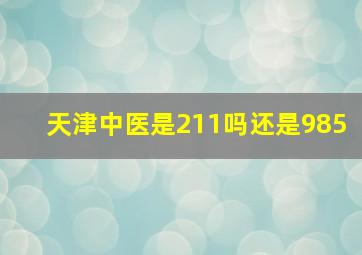 天津中医是211吗还是985